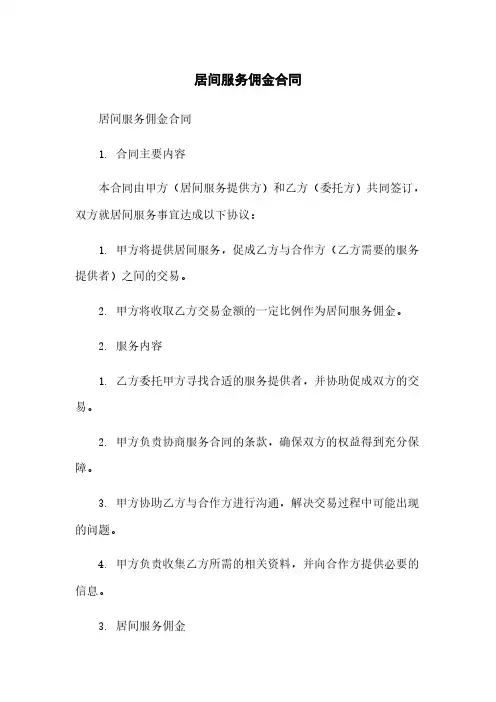 居间服务佣金合同

居间服务佣金合同

1. 合同主要内容

本合同由甲方（居间服务提供方）和乙方（委托方）共同签订，双方就居间服务事宜达成以下协议：

1. 甲方将提供居间服务，促成乙方与合作方（乙方需要的服务提供者）之间的交易。

2. 甲方将收取乙方交易金额的一定比例作为居间服务佣金。

2. 服务内容

1. 乙方委托甲方寻找合适的服务提供者，并协助促成双方的交易。

2. 甲方负责协商服务合同的条款，确保双方的权益得到充分保障。

3. 甲方协助乙方与合作方进行沟通，解决交易过程中可能出现的问题。

4. 甲方负责收集乙方所需的相关资料，并向合作方提供必要的信息。

3. 居间服务佣金